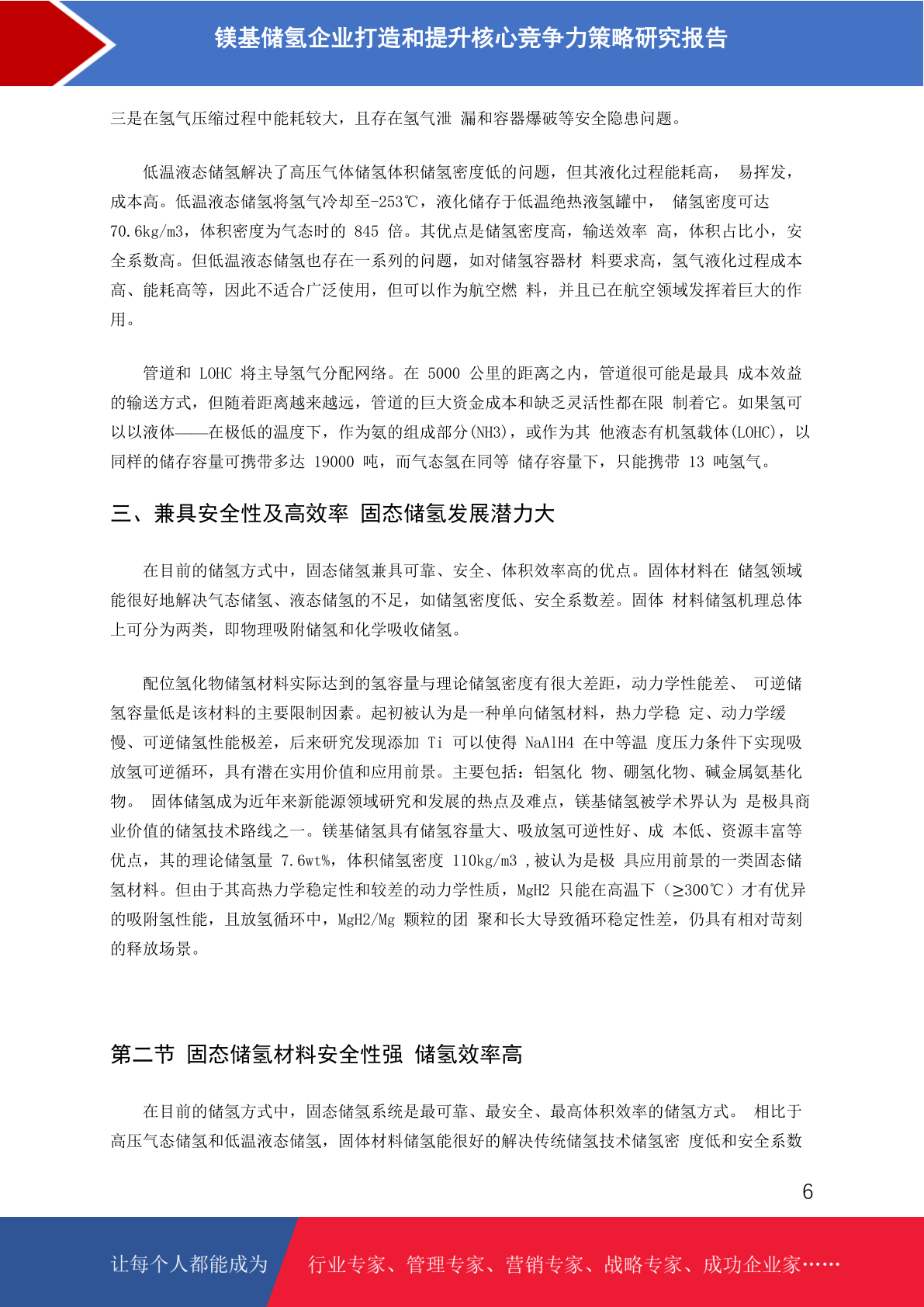 镁基储氢企业打造和提升核心竞争力策略研究报告

三是在氢气压缩过程中能耗较大，且存在氢气泄 漏和容器爆破等安全隐患问题。

低温液态储氢解决了高压气体储氢体积储氢密度低的问题，但其液化过程能耗高， 易挥发，成本高。低温液态储氢将氢气冷却至-253℃，液化储存于低温绝热液氢罐中， 储氢密度可达 70.6kg/m3，体积密度为气态时的 845 倍。其优点是储氢密度高，输送效率 高，体积占比小，安全系数高。但低温液态储氢也存在一系列的问题，如对储氢容器材 料要求高，氢气液化过程成本高、能耗高等，因此不适合广泛使用，但可以作为航空燃 料，并且已在航空领域发挥着巨大的作用。

管道和 LOHC 将主导氢气分配网络。在 5000 公里的距离之内，管道很可能是最具 成本效益的输送方式，但随着距离越来越远，管道的巨大资金成本和缺乏灵活性都在限 制着它。如果氢可以以液体——在极低的温度下，作为氨的组成部分(NH3)，或作为其 他液态有机氢载体(LOHC)，以同样的储存容量可携带多达 19000 吨，而气态氢在同等 储存容量下，只能携带 13 吨氢气。

三、兼具安全性及高效率 固态储氢发展潜力大

在目前的储氢方式中，固态储氢兼具可靠、安全、体积效率高的优点。固体材料在 储氢领域能很好地解决气态储氢、液态储氢的不足，如储氢密度低、安全系数差。固体 材料储氢机理总体上可分为两类，即物理吸附储氢和化学吸收储氢。

配位氢化物储氢材料实际达到的氢容量与理论储氢密度有很大差距，动力学性能差、 可逆储氢容量低是该材料的主要限制因素。起初被认为是一种单向储氢材料，热力学稳 定、动力学缓慢、可逆储氢性能极差，后来研究发现添加 Ti 可以使得 NaAlH4 在中等温 度压力条件下实现吸放氢可逆循环，具有潜在实用价值和应用前景。主要包括：铝氢化 物、硼氢化物、碱金属氨基化物。 固体储氢成为近年来新能源领域研究和发展的热点及难点，镁基储氢被学术界认为 是极具商业价值的储氢技术路线之一。镁基储氢具有储氢容量大、吸放氢可逆性好、成 本低、资源丰富等优点，其的理论储氢量 7.6wt%，体积储氢密度 110kg/m3 ,被认为是极 具应用前景的一类固态储氢材料。但由于其高热力学稳定性和较差的动力学性质，MgH2 只能在高温下（≥300℃）才有优异的吸附氢性能，且放氢循环中，MgH2/Mg 颗粒的团 聚和长大导致循环稳定性差，仍具有相对苛刻的释放场景。

第二节 固态储氢材料安全性强 储氢效率高

在目前的储氢方式中，固态储氢系统是最可靠、最安全、最高体积效率的储氢方式。 相比于高压气态储氢和低温液态储氢，固体材料储氢能很好的解决传统储氢技术储氢密 度低和安全系数

6

让每个人都能成为 行业专家、管理专家、营销专家、战略专家、成功企业家……